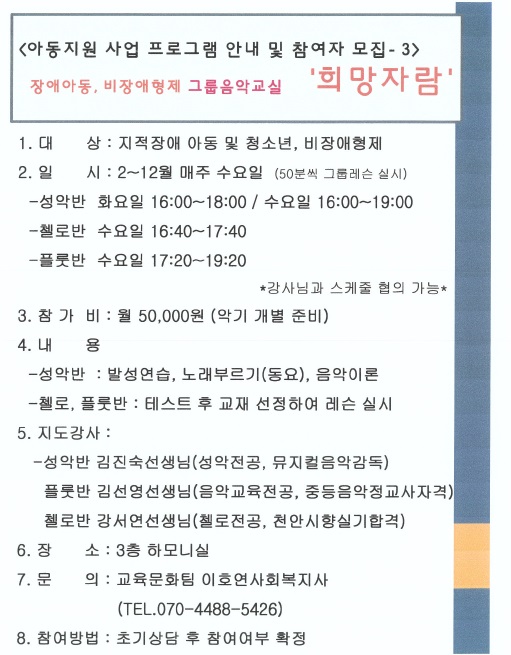 <아동지원 사업 프로그램 안내 및 참여자 모집- 3>

장애아동, 비장애형제 그룹음악교실 '희망자람'

1. 대 상 : 지적장애 아동 및 청소년, 비장애형제

2. 일 시 : 2~12월 매주 수요일 (50분씩 그룹레슨 실시)

-성악반 화요일 16:00~18:00 / 수요일 16:00~19:00

-첼로반 수요일 16:40~17:40

-플룻반 수요일 17:20~19:20

*강사님과 스케줄 협의 가능*

3. 참 가 비 : 월 50,000원 (악기 개별 준비)

4. 내 용

-성악반 : 발성연습, 노래부르기(동요), 음악이론

-첼로, 플룻반 : 테스트 후 교재 선정하여 레슨 실시

5. 지도강사 :

-성악반 김진숙선생님(성악전공, 뮤지컬음악감독)

플룻반 김선영선생님(음악교육전공, 중등음악정교사자격)

첼로반 강서연선생님(첼로전공, 천안시향실기합격)

6. 장 소 : 3층 하모니실

7. 문 의 : 교육문화팀 이호연사회복지사

(TEL.070-4488-5426)

8. 참여방법 : 초기상담 후 참여여부 확정